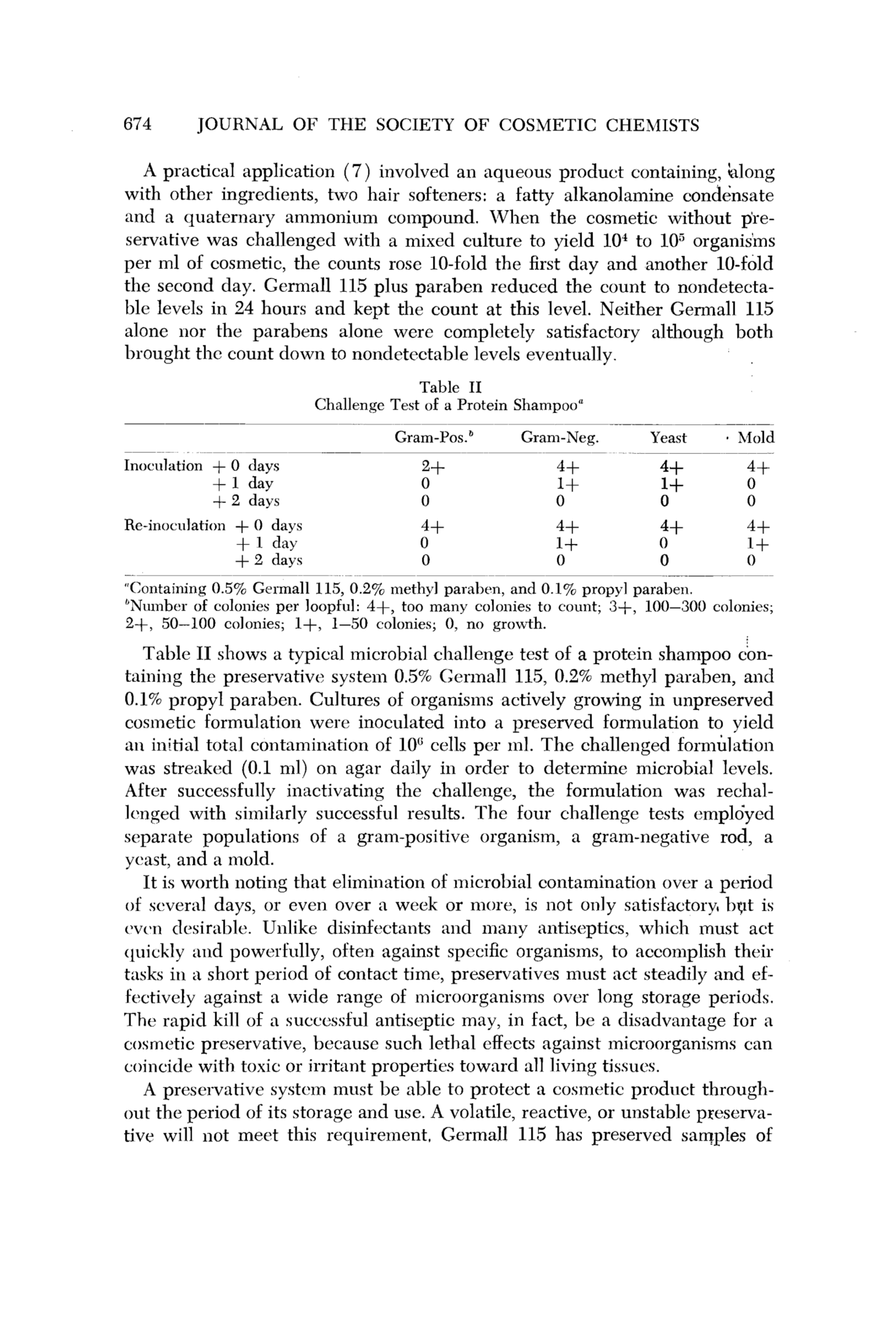 674 JOURNAL OF THE SOCIETY OF COSMETIC CHEMISTS

A practical application (7) involved an aqueous product containing, along with other ingredients, two hair softeners: a fatty alkanolamine condensate and a quaternary ammonium compound. When the cosmetic without preservative was challenged with a mixed culture to yield $10^4$ to $10^5$ organisms per ml of cosmetic, the counts rose 10-fold the first day and another 10-fold the second day. Germall 115 plus paraben reduced the count to nondetectable levels in 24 hours and kept the count at this level. Neither Germall 115 alone nor the parabens alone were completely satisfactory although both brought the count down to nondetectable levels eventually.

Table II
Challenge Test of a Protein Shampoo$^a$

| | Gram-Pos.$^b$ | Gram-Neg. | Yeast | Mold |
|---|---|---|---|---|
| Inoculation + 0 days | 2+ | 4+ | 4+ | 4+ |
| + 1 day | 0 | 1+ | 1+ | 0 |
| + 2 days | 0 | 0 | 0 | 0 |
| Re-inoculation + 0 days | 4+ | 4+ | 4+ | 4+ |
| + 1 day | 0 | 1+ | 0 | 1+ |
| + 2 days | 0 | 0 | 0 | 0 |

$^a$Containing 0.5% Germall 115, 0.2% methyl paraben, and 0.1% propyl paraben.
$^b$Number of colonies per loopful: 4+, too many colonies to count; 3+, 100—300 colonies; 2+, 50—100 colonies; 1+, 1—50 colonies; 0, no growth.

Table II shows a typical microbial challenge test of a protein shampoo containing the preservative system 0.5% Germall 115, 0.2% methyl paraben, and 0.1% propyl paraben. Cultures of organisms actively growing in unpreserved cosmetic formulation were inoculated into a preserved formulation to yield an initial total contamination of $10^6$ cells per ml. The challenged formulation was streaked (0.1 ml) on agar daily in order to determine microbial levels. After successfully inactivating the challenge, the formulation was rechallenged with similarly successful results. The four challenge tests employed separate populations of a gram-positive organism, a gram-negative rod, a yeast, and a mold.

It is worth noting that elimination of microbial contamination over a period of several days, or even over a week or more, is not only satisfactory, but is even desirable. Unlike disinfectants and many antiseptics, which must act quickly and powerfully, often against specific organisms, to accomplish their tasks in a short period of contact time, preservatives must act steadily and effectively against a wide range of microorganisms over long storage periods. The rapid kill of a successful antiseptic may, in fact, be a disadvantage for a cosmetic preservative, because such lethal effects against microorganisms can coincide with toxic or irritant properties toward all living tissues.

A preservative system must be able to protect a cosmetic product throughout the period of its storage and use. A volatile, reactive, or unstable preservative will not meet this requirement. Germall 115 has preserved samples of